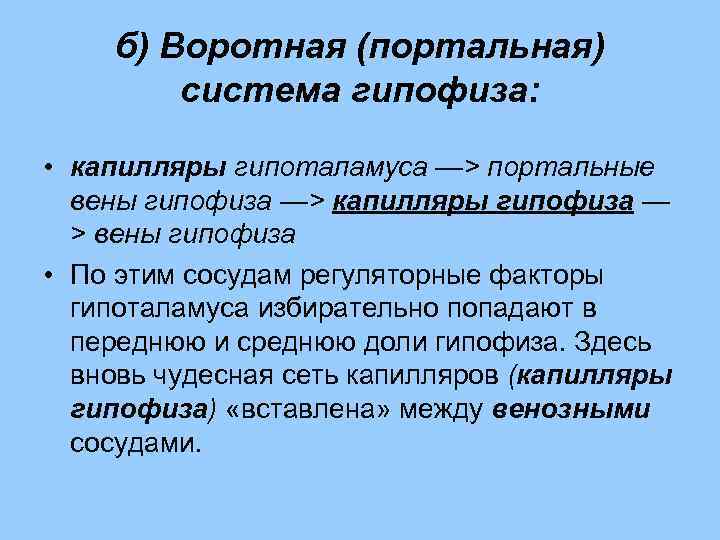 б) Воротная (портальная) система гипофиза:

• капилляры гипоталамуса —> портальные вены гипофиза —> капилляры гипофиза —> вены гипофиза

• По этим сосудам регуляторные факторы гипоталамуса избирательно попадают в переднюю и среднюю доли гипофиза. Здесь вновь чудесная сеть капилляров (капилляры гипофиза) «вставлена» между венозными сосудами.